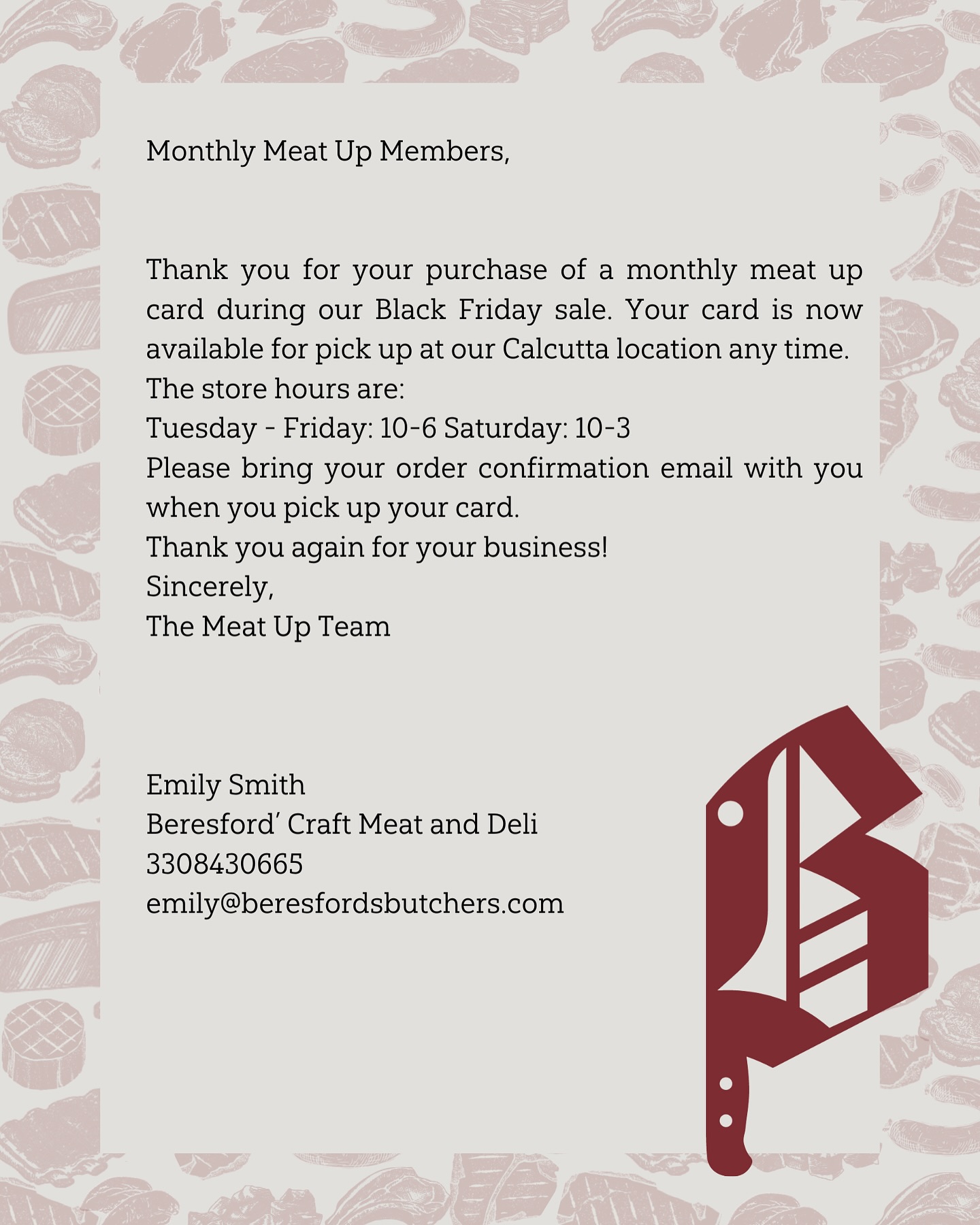 Monthly Meat Up Members,

Thank you for your purchase of a monthly meat up card during our Black Friday sale. Your card is now available for pick up at our Calcutta location any time.
The store hours are:
Tuesday - Friday: 10-6 Saturday: 10-3
Please bring your order confirmation email with you when you pick up your card.
Thank you again for your business!
Sincerely,
The Meat Up Team

Emily Smith
Beresford' Craft Meat and Deli
3308430665
emily@beresfordsbutchers.com